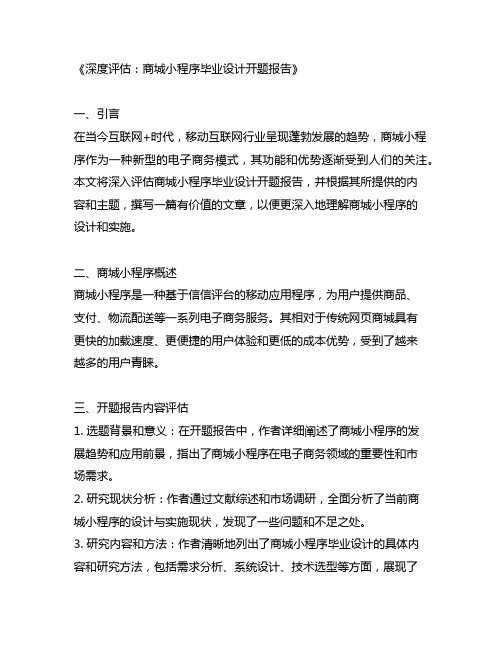 《深度评估：商城小程序毕业设计开题报告》

一、引言
在当今互联网+时代，移动互联网行业呈现蓬勃发展的趋势，商城小程序作为一种新型的电子商务模式，其功能和优势逐渐受到人们的关注。本文将深入评估商城小程序毕业设计开题报告，并根据其所提供的内容和主题，撰写一篇有价值的文章，以便更深入地理解商城小程序的设计和实施。

二、商城小程序概述
商城小程序是一种基于信信评台的移动应用程序，为用户提供商品、支付、物流配送等一系列电子商务服务。其相对于传统网页商城具有更快的加载速度、更便捷的用户体验和更低的成本优势，受到了越来越多的用户青睐。

三、开题报告内容评估
1. 选题背景和意义：在开题报告中，作者详细阐述了商城小程序的发展趋势和应用前景，指出了商城小程序在电子商务领域的重要性和市场需求。
2. 研究现状分析：作者通过文献综述和市场调研，全面分析了当前商城小程序的设计与实施现状，发现了一些问题和不足之处。
3. 研究内容和方法：作者清晰地列出了商城小程序毕业设计的具体内容和研究方法，包括需求分析、系统设计、技术选型等方面，展现了